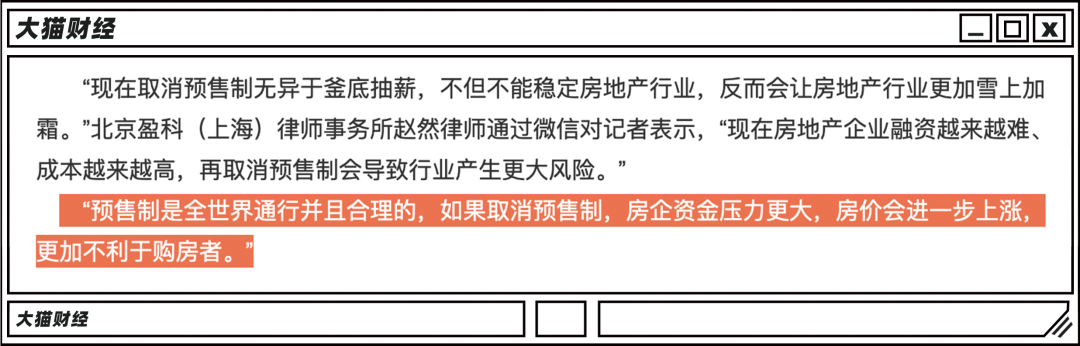 大猫财经

“现在取消预售制无异于釜底抽薪，不但不能稳定房地产行业，反而会让房地产行业更加雪上加霜。”北京盈科（上海）律师事务所赵然律师通过微信对记者表示，“现在房地产企业融资越来越难、成本越来越高，再取消预售制会导致行业产生更大风险。”

“预售制是全世界通行并且合理的，如果取消预售制，房企资金压力更大，房价会进一步上涨，更加不利于购房者。”

大猫财经